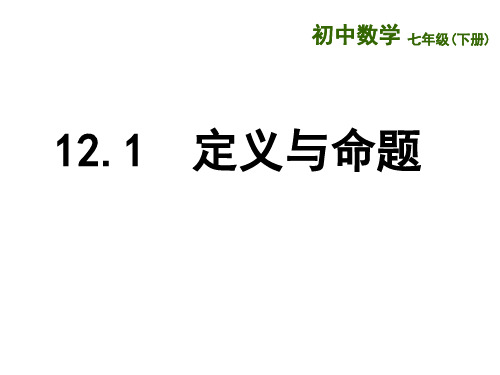 初中数学 七年级(下册)

12.1 定义与命题